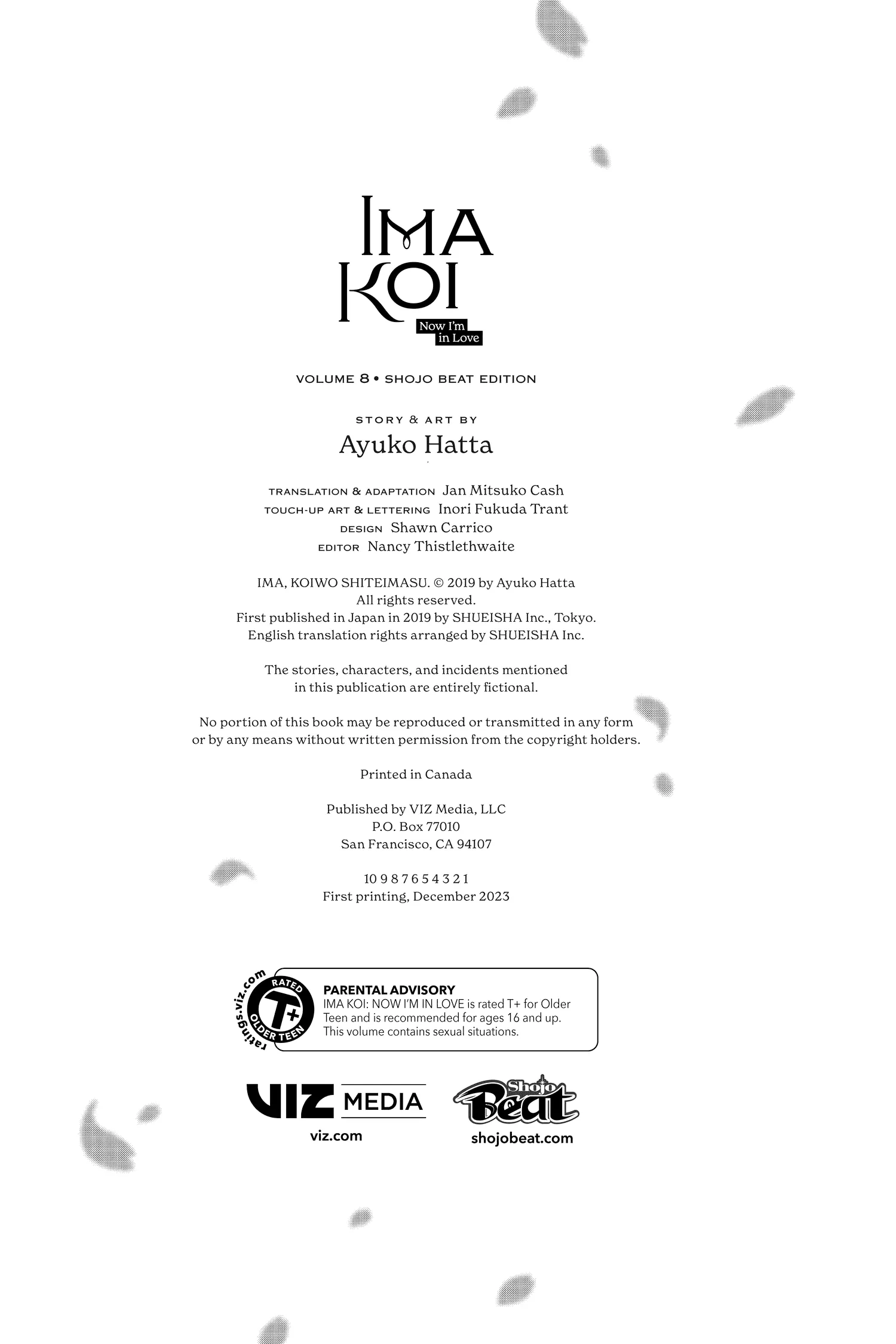 IMA KOI
Now I'm in Love

VOLUME 8 • SHOJO BEAT EDITION

STORY & ART BY
Ayuko Hatta

TRANSLATION & ADAPTATION Jan Mitsuko Cash
TOUCH-UP ART & LETTERING Inori Fukuda Trant
DESIGN Shawn Carrico
EDITOR Nancy Thistlethwaite

IMA, KOIWO SHITEIMASU. © 2019 by Ayuko Hatta
All rights reserved.
First published in Japan in 2019 by SHUEISHA Inc., Tokyo.
English translation rights arranged by SHUEISHA Inc.

The stories, characters, and incidents mentioned in this publication are entirely fictional.

No portion of this book may be reproduced or transmitted in any form or by any means without written permission from the copyright holders.

Printed in Canada

Published by VIZ Media, LLC
P.O. Box 77010
San Francisco, CA 94107

10 9 8 7 6 5 4 3 2 1
First printing, December 2023

ratings.viz.com
RATED T+ OLDER TEEN

PARENTAL ADVISORY
IMA KOI: NOW I'M IN LOVE is rated T+ for Older Teen and is recommended for ages 16 and up. This volume contains sexual situations.

VIZ MEDIA
viz.com

Shojo Beat
shojobeat.com